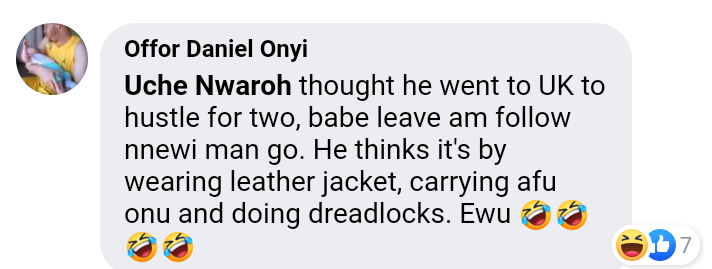 Offor Daniel Onyi
Uche Nwaroh thought he went to UK to hustle for two, babe leave am follow nnewi man go. He thinks it's by wearing leather jacket, carrying afu onu and doing dreadlocks. Ewu 🤣🤣🤣🤣

7